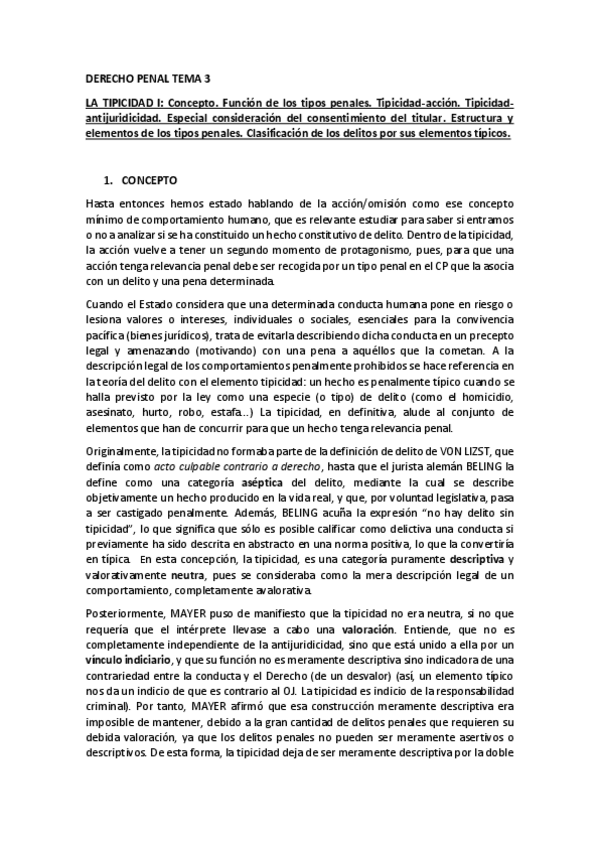 DERECHO PENAL TEMA 3

LA TIPICIDAD I: Concepto. Función de los tipos penales. Tipicidad-acción. Tipicidad-antijuridicidad. Especial consideración del consentimiento del titular. Estructura y elementos de los tipos penales. Clasificación de los delitos por sus elementos típicos.

1. CONCEPTO

Hasta entonces hemos estado hablando de la acción/omisión como ese concepto mínimo de comportamiento humano, que es relevante estudiar para saber si entramos o no a analizar si se ha constituido un hecho constitutivo de delito. Dentro de la tipicidad, la acción vuelve a tener un segundo momento de protagonismo, pues, para que una acción tenga relevancia penal debe ser recogida por un tipo penal en el CP que la asocia con un delito y una pena determinada.

Cuando el Estado considera que una determinada conducta humana pone en riesgo o lesiona valores o intereses, individuales o sociales, esenciales para la convivencia pacífica (bienes jurídicos), trata de evitarla describiendo dicha conducta en un precepto legal y amenazando (motivando) con una pena a aquéllos que la cometan. A la descripción legal de los comportamientos penalmente prohibidos se hace referencia en la teoría del delito con el elemento tipicidad: un hecho es penalmente típico cuando se halla previsto por la ley como una especie (o tipo) de delito (como el homicidio, asesinato, hurto, robo, estafa...) La tipicidad, en definitiva, alude al conjunto de elementos que han de concurrir para que un hecho tenga relevancia penal.

Originalmente, la tipicidad no formaba parte de la definición de delito de VON LIZST, que definía como acto culpable contrario a derecho, hasta que el jurista alemán BELING la define como una categoría aséptica del delito, mediante la cual se describe objetivamente un hecho producido en la vida real, y que, por voluntad legislativa, pasa a ser castigado penalmente. Además, BELING acuña la expresión "no hay delito sin tipicidad", lo que significa que sólo es posible calificar como delictiva una conducta si previamente ha sido descrita en abstracto en una norma positiva, lo que la convertiría en típica. En esta concepción, la tipicidad, es una categoría puramente descriptiva y valorativamente neutra, pues se consideraba como la mera descripción legal de un comportamiento, completamente avalorativa.

Posteriormente, MAYER puso de manifiesto que la tipicidad no era neutra, si no que requería que el intérprete llevase a cabo una valoración. Entiende, que no es completamente independiente de la antijuridicidad, sino que está unido a ella por un vínculo indiciario, y que su función no es meramente descriptiva sino indicadora de una contrariedad entre la conducta y el Derecho (de un desvalor) (así, un elemento típico nos da un indicio de que es contrario al OJ. La tipicidad es indicio de la responsabilidad criminal). Por tanto, MAYER afirmó que esa construcción meramente descriptiva era imposible de mantener, debido a la gran cantidad de delitos penales que requieren su debida valoración, ya que los delitos penales no pueden ser meramente asertivos o descriptivos. De esta forma, la tipicidad deja de ser meramente descriptiva por la doble